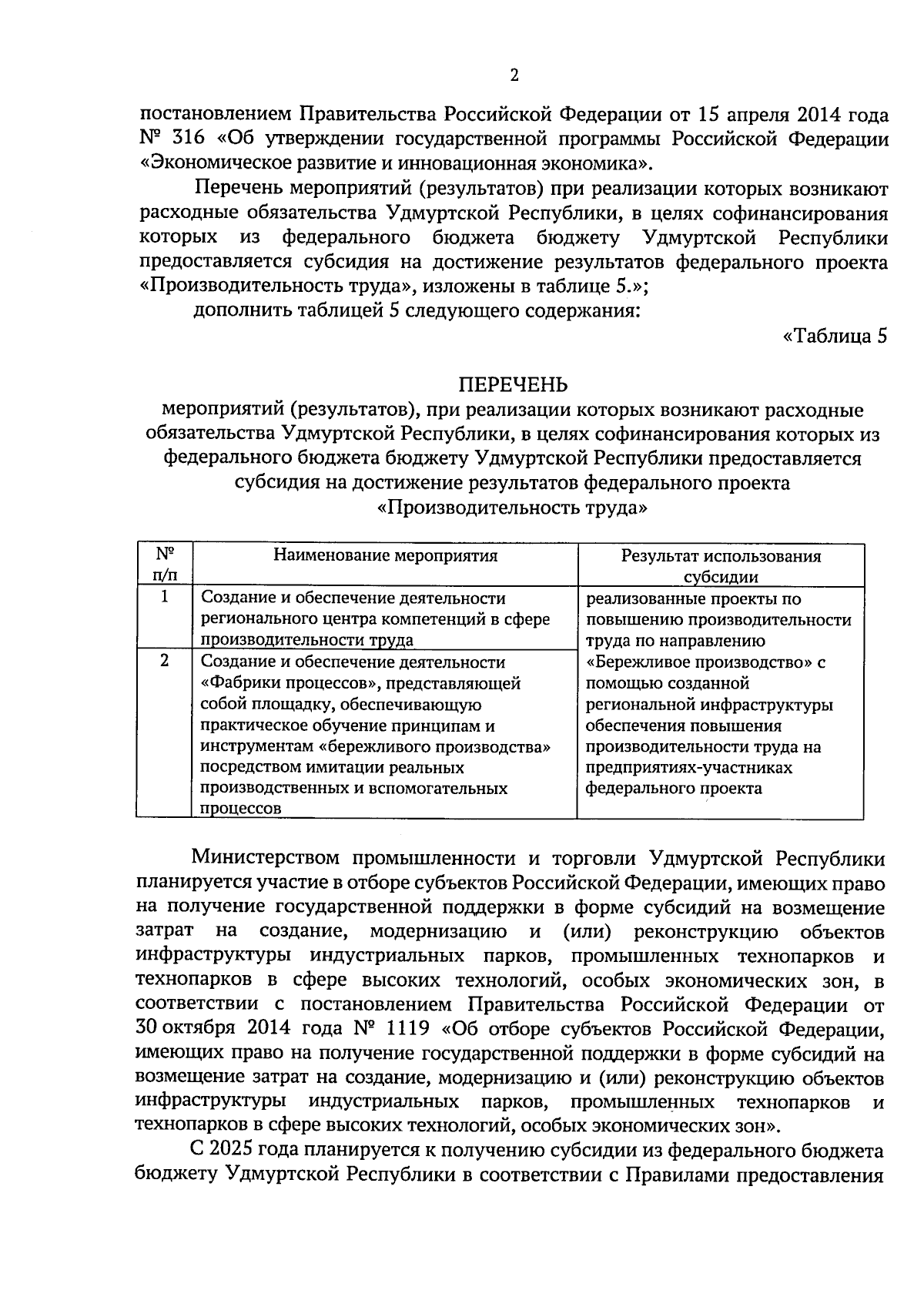 2

постановлением Правительства Российской Федерации от 15 апреля 2014 года № 316 «Об утверждении государственной программы Российской Федерации «Экономическое развитие и инновационная экономика».

Перечень мероприятий (результатов) при реализации которых возникают расходные обязательства Удмуртской Республики, в целях софинансирования которых из федерального бюджета бюджету Удмуртской Республики предоставляется субсидия на достижение результатов федерального проекта «Производительность труда», изложены в таблице 5.»;

дополнить таблицей 5 следующего содержания:

«Таблица 5

ПЕРЕЧЕНЬ
мероприятий (результатов), при реализации которых возникают расходные обязательства Удмуртской Республики, в целях софинансирования которых из федерального бюджета бюджету Удмуртской Республики предоставляется субсидия на достижение результатов федерального проекта «Производительность труда»

| № п/п | Наименование мероприятия | Результат использования субсидии |
|---|---|---|
| 1 | Создание и обеспечение деятельности регионального центра компетенций в сфере производительности труда | реализованные проекты по повышению производительности труда по направлению «Бережливое производство» с помощью созданной региональной инфраструктуры обеспечения повышения производительности труда на предприятиях-участниках федерального проекта |
| 2 | Создание и обеспечение деятельности «Фабрики процессов», представляющей собой площадку, обеспечивающую практическое обучение принципам и инструментам «бережливого производства» посредством имитации реальных производственных и вспомогательных процессов | |

Министерством промышленности и торговли Удмуртской Республики планируется участие в отборе субъектов Российской Федерации, имеющих право на получение государственной поддержки в форме субсидий на возмещение затрат на создание, модернизацию и (или) реконструкцию объектов инфраструктуры индустриальных парков, промышленных технопарков и технопарков в сфере высоких технологий, особых экономических зон, в соответствии с постановлением Правительства Российской Федерации от 30 октября 2014 года № 1119 «Об отборе субъектов Российской Федерации, имеющих право на получение государственной поддержки в форме субсидий на возмещение затрат на создание, модернизацию и (или) реконструкцию объектов инфраструктуры индустриальных парков, промышленных технопарков и технопарков в сфере высоких технологий, особых экономических зон».

С 2025 года планируется к получению субсидии из федерального бюджета бюджету Удмуртской Республики в соответствии с Правилами предоставления